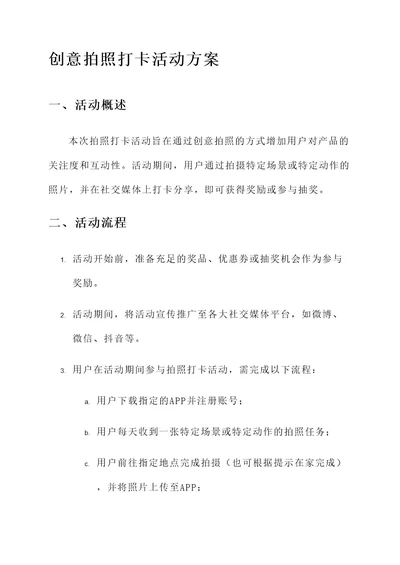 创意拍照打卡活动方案

一、活动概述

本次拍照打卡活动旨在通过创意拍照的方式增加用户对产品的关注度和互动性。活动期间，用户通过拍摄特定场景或特定动作的照片，并在社交媒体上打卡分享，即可获得奖励或参与抽奖。

二、活动流程

1. 活动开始前，准备充足的奖品、优惠券或抽奖机会作为参与奖励。

2. 活动期间，将活动宣传推广至各大社交媒体平台，如微博、微信、抖音等。

3. 用户在活动期间参与拍照打卡活动，需完成以下流程：

a. 用户下载指定的APP并注册账号；

b. 用户每天收到一张特定场景或特定动作的拍照任务；

c. 用户前往指定地点完成拍摄（也可根据提示在家完成），并将照片上传至APP；